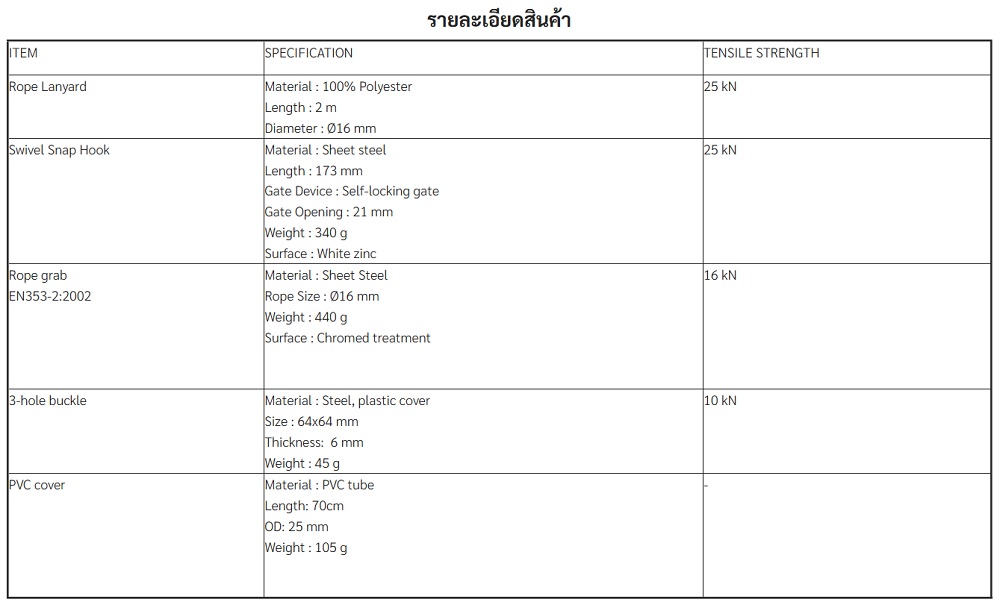 รายละเอียดสินค้า

| ITEM | SPECIFICATION | TENSILE STRENGTH |
|---|---|---|
| Rope Lanyard | Material : 100% Polyester<br>Length : 2 m<br>Diameter : Ø16 mm | 25 kN |
| Swivel Snap Hook | Material : Sheet steel<br>Length : 173 mm<br>Gate Device : Self-locking gate<br>Gate Opening : 21 mm<br>Weight : 340 g<br>Surface : White zinc | 25 kN |
| Rope grab<br>EN353-2:2002 | Material : Sheet Steel<br>Rope Size : Ø16 mm<br>Weight : 440 g<br>Surface : Chromed treatment | 16 kN |
| 3-hole buckle | Material : Steel, plastic cover<br>Size : 64x64 mm<br>Thickness: 6 mm<br>Weight : 45 g | 10 kN |
| PVC cover | Material : PVC tube<br>Length: 70cm<br>OD: 25 mm<br>Weight : 105 g | - |